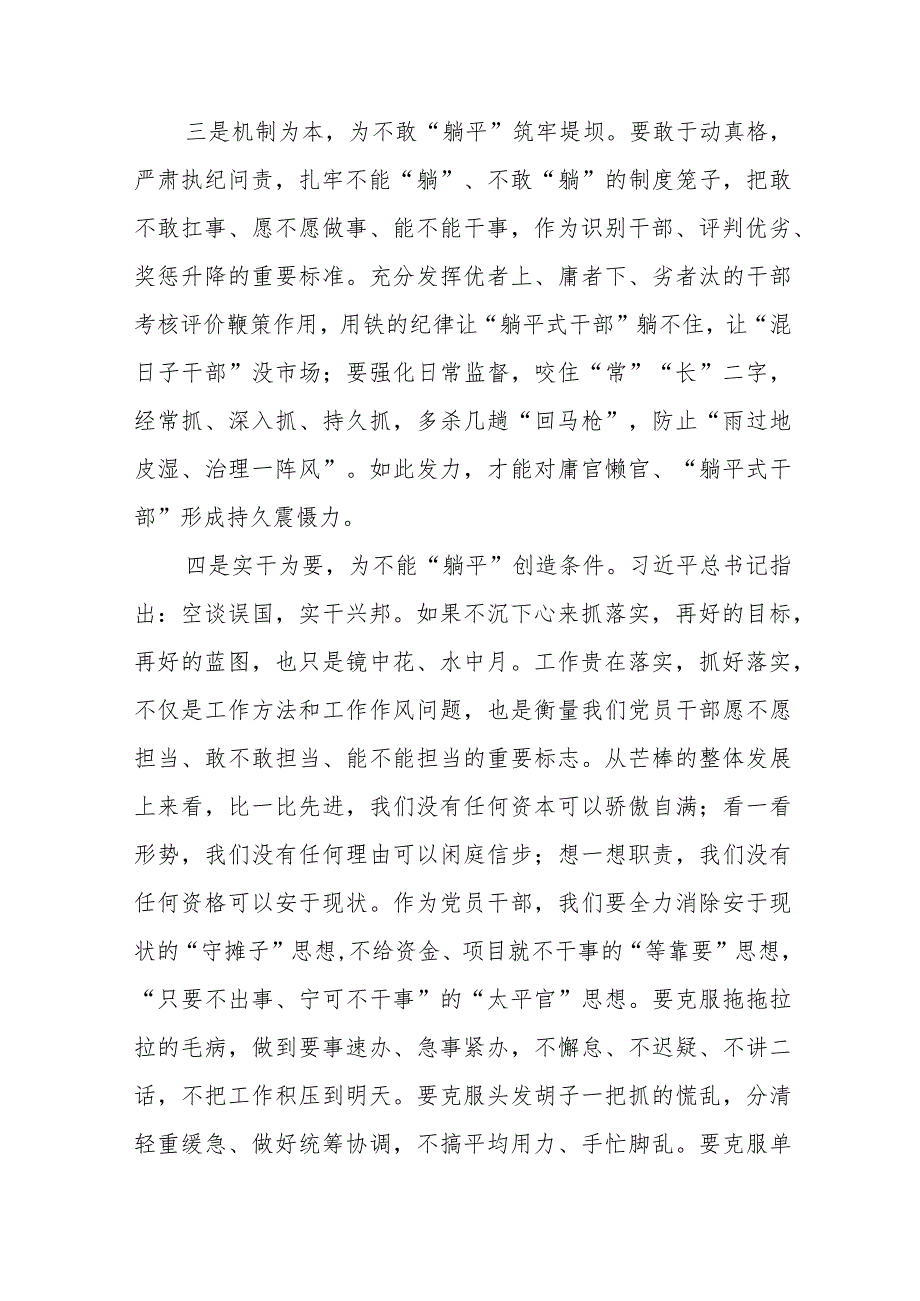 三是机制为本，为不敢“躺平”筑牢堤坝。要敢于动真格，严肃执纪问责，扎牢不能“躺”、不敢“躺”的制度笼子，把敢不敢扛事、愿不愿做事、能不能干事，作为识别干部、评判优劣、奖惩升降的重要标准。充分发挥优者上、庸者下、劣者汰的干部考核评价鞭策作用，用铁的纪律让“躺平式干部”躺不住，让“混日子干部”没市场；要强化日常监督，咬住“常”“长”二字，经常抓、深入抓、持久抓，多杀几趟“回马枪”，防止“雨过地皮湿、治理一阵风”。如此发力，才能对庸官懒官、“躺平式干部”形成持久震慑力。

四是实干为要，为不能“躺平”创造条件。习近平总书记指出：空谈误国，实干兴邦。如果不沉下心来抓落实，再好的目标，再好的蓝图，也只是镜中花、水中月。工作贵在落实，抓好落实，不仅是工作方法和工作作风问题，也是衡量我们党员干部愿不愿担当、敢不敢担当、能不能担当的重要标志。从芒棒的整体发展上来看，比一比先进，我们没有任何资本可以骄傲自满；看一看形势，我们没有任何理由可以闲庭信步；想一想职责，我们没有任何资格可以安于现状。作为党员干部，我们要全力消除安于现状的“守摊子”思想,不给资金、项目就不干事的“等靠要”思想，“只要不出事、宁可不干事”的“太平官”思想。要克服拖拖拉拉的毛病，做到要事速办、急事紧办，不懈怠、不迟疑、不讲二话，不把工作积压到明天。要克服头发胡子一把抓的慌乱，分清轻重缓急、做好统筹协调，不搞平均用力、手忙脚乱。要克服单